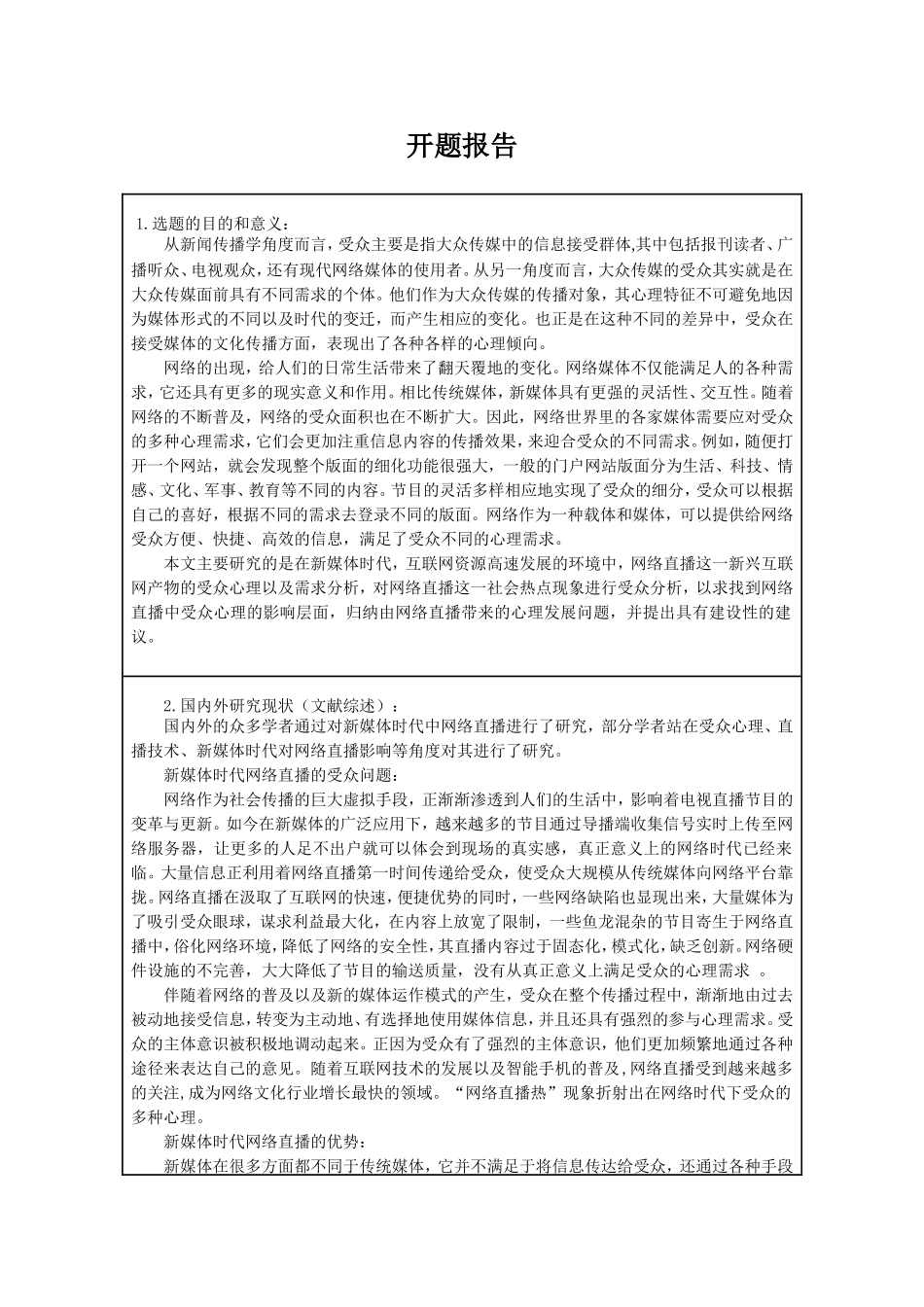 开题报告

1.选题的目的和意义：

从新闻传播学角度而言，受众主要是指大众传媒中的信息接受群体,其中包括报刊读者、广播听众、电视观众，还有现代网络媒体的使用者。从另一角度而言，大众传媒的受众其实就是在大众传媒面前具有不同需求的个体。他们作为大众传媒的传播对象，其心理特征不可避免地因为媒体形式的不同以及时代的变迁，而产生相应的变化。也正是在这种不同的差异中，受众在接受媒体的文化传播方面，表现出了各种各样的心理倾向。

网络的出现，给人们的日常生活带来了翻天覆地的变化。网络媒体不仅能满足人的各种需求，它还具有更多的现实意义和作用。相比传统媒体，新媒体具有更强的灵活性、交互性。随着网络的不断普及，网络的受众面积也在不断扩大。因此，网络世界里的各家媒体需要应对受众的多种心理需求，它们会更加注重信息内容的传播效果，来迎合受众的不同需求。例如，随便打开一个网站，就会发现整个版面的细化功能很强大，一般的门户网站版面分为生活、科技、情感、文化、军事、教育等不同的内容。节目的灵活多样相应地实现了受众的细分，受众可以根据自己的喜好，根据不同的需求去登录不同的版面。网络作为一种载体和媒体，可以提供给网络受众方便、快捷、高效的信息，满足了受众不同的心理需求。

本文主要研究的是在新媒体时代，互联网资源高速发展的环境中，网络直播这一新兴互联网产物的受众心理以及需求分析，对网络直播这一社会热点现象进行受众分析，以求找到网络直播中受众心理的影响层面，归纳由网络直播带来的心理发展问题，并提出具有建设性的建议。

2.国内外研究现状（文献综述）：

国内外的众多学者通过对新媒体时代中网络直播进行了研究，部分学者站在受众心理、直播技术、新媒体时代对网络直播影响等角度对其进行了研究。

新媒体时代网络直播的受众问题：

网络作为社会传播的巨大虚拟手段，正渐渐渗透到人们的生活中，影响着电视直播节目的变革与更新。如今在新媒体的广泛应用下，越来越多的节目通过导播端收集信号实时上传至网络服务器，让更多的人足不出户就可以体会到现场的真实感，真正意义上的网络时代已经来临。大量信息正利用着网络直播第一时间传递给受众，使受众大规模从传统媒体向网络平台靠拢。网络直播在汲取了互联网的快速，便捷优势的同时，一些网络缺陷也显现出来，大量媒体为了吸引受众眼球，谋求利益最大化，在内容上放宽了限制，一些鱼龙混杂的节目寄生于网络直播中，俗化网络环境，降低了网络的安全性，其直播内容过于固态化，模式化，缺乏创新。网络硬件设施的不完善，大大降低了节目的输送质量，没有从真正意义上满足受众的心理需求 。

伴随着网络的普及以及新的媒体运作模式的产生，受众在整个传播过程中，渐渐地由过去被动地接受信息，转变为主动地、有选择地使用媒体信息，并且还具有强烈的参与心理需求。受众的主体意识被积极地调动起来。正因为受众有了强烈的主体意识，他们更加频繁地通过各种途径来表达自己的意见。随着互联网技术的发展以及智能手机的普及，网络直播受到越来越多的关注，成为网络文化行业增长最快的领域。“网络直播热”现象折射出在网络时代下受众的多种心理。

新媒体时代网络直播的优势：

新媒体在很多方面都不同于传统媒体，它并不满足于将信息传达给受众，还通过各种手段